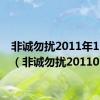 非诚勿扰2011年1
（非诚勿扰20110